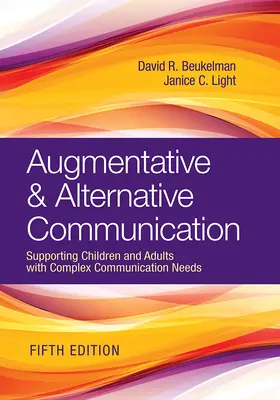 David R. Beukelman
Janice C. Light

Augmentative & Alternative Communication

Supporting Children and Adults with Complex Communication Needs

FIFTH EDITION